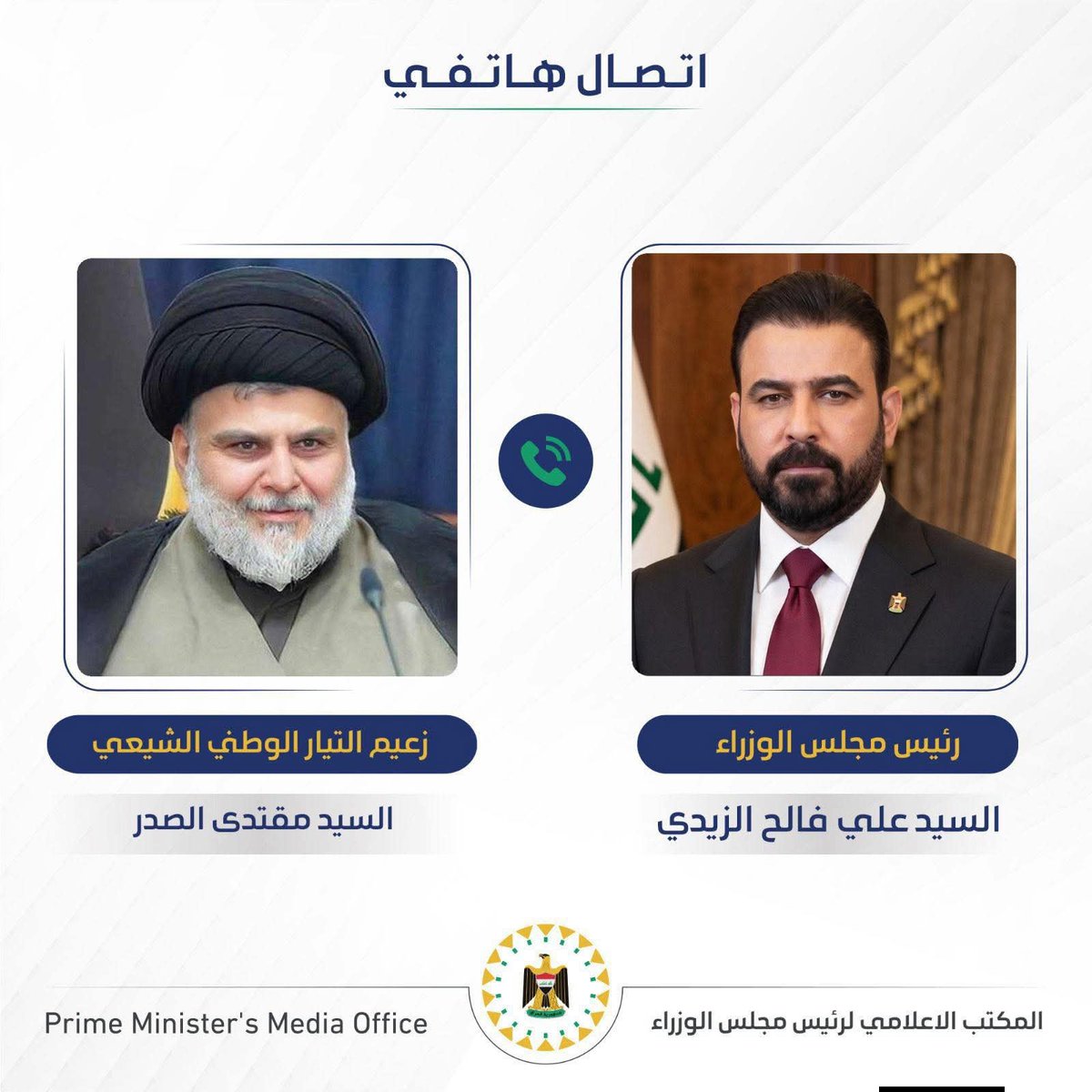 اتصال هاتفي

رئيس مجلس الوزراء

السيد علي فالح الزيدي

زعيم التيار الوطني الشيعي

السيد مقتدى الصدر

المكتب الاعلامي لرئيس مجلس الوزراء

Prime Minister's Media Office